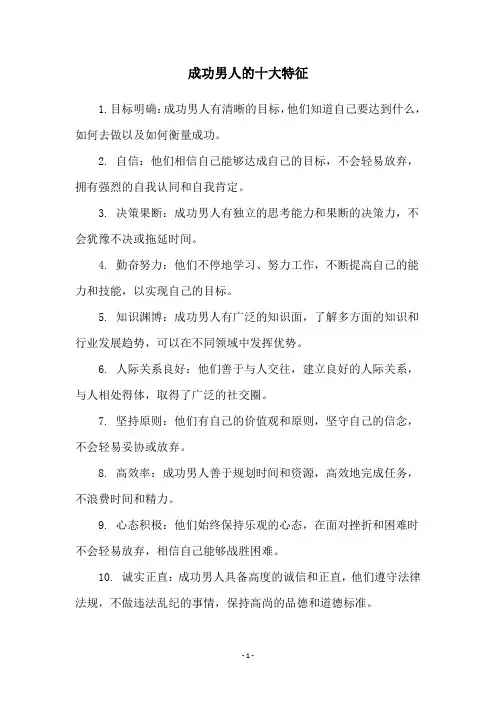 成功男人的十大特征

1. 目标明确：成功男人有清晰的目标，他们知道自己要达到什么，如何去做以及如何衡量成功。

2. 自信：他们相信自己能够达成自己的目标，不会轻易放弃，拥有强烈的自我认同和自我肯定。

3. 决策果断：成功男人有独立的思考能力和果断的决策力，不会犹豫不决或拖延时间。

4. 勤奋努力：他们不停地学习、努力工作，不断提高自己的能力和技能，以实现自己的目标。

5. 知识渊博：成功男人有广泛的知识面，了解多方面的知识和行业发展趋势，可以在不同领域中发挥优势。

6. 人际关系良好：他们善于与人交往，建立良好的人际关系，与人相处得体，取得了广泛的社交圈。

7. 坚持原则：他们有自己的价值观和原则，坚守自己的信念，不会轻易妥协或放弃。

8. 高效率：成功男人善于规划时间和资源，高效地完成任务，不浪费时间和精力。

9. 心态积极：他们始终保持乐观的心态，在面对挫折和困难时不会轻易放弃，相信自己能够战胜困难。

10. 诚实正直：成功男人具备高度的诚信和正直，他们遵守法律法规，不做违法乱纪的事情，保持高尚的品德和道德标准。

- 1 -